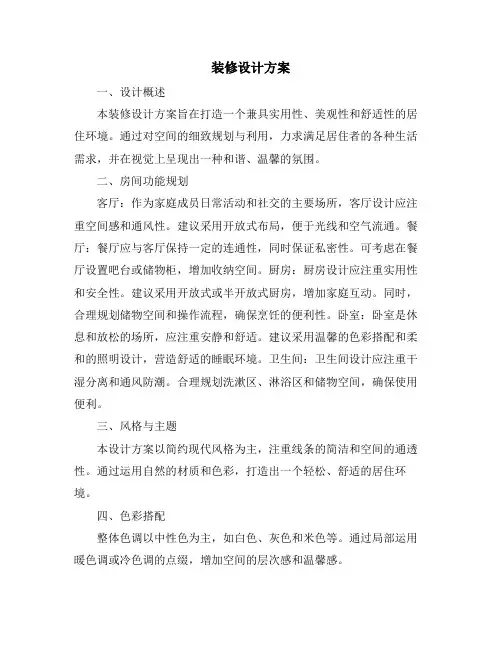 装修设计方案

一、设计概述

本装修设计方案旨在打造一个兼具实用性、美观性和舒适性的居住环境。通过对空间的细致规划与利用，力求满足居住者的各种生活需求，并在视觉上呈现出一种和谐、温馨的氛围。

二、房间功能规划

客厅：作为家庭成员日常活动和社交的主要场所，客厅设计应注重空间感和通风性。建议采用开放式布局，便于光线和空气流通。餐厅：餐厅应与客厅保持一定的连通性，同时保证私密性。可考虑在餐厅设置吧台或储物柜，增加收纳空间。厨房：厨房设计应注重实用性和安全性。建议采用开放式或半开放式厨房，增加家庭互动。同时，合理规划储物空间和操作流程，确保烹饪的便利性。卧室：卧室是休息和放松的场所，应注重安静和舒适。建议采用温馨的色彩搭配和柔和的照明设计，营造舒适的睡眠环境。卫生间：卫生间设计应注重干湿分离和通风防潮。合理规划洗漱区、淋浴区和储物空间，确保使用便利。

三、风格与主题

本设计方案以简约现代风格为主，注重线条的简洁和空间的通透性。通过运用自然的材质和色彩，打造出一个轻松、舒适的居住环境。

四、色彩搭配

整体色调以中性色为主，如白色、灰色和米色等。通过局部运用暖色调或冷色调的点缀，增加空间的层次感和温馨感。